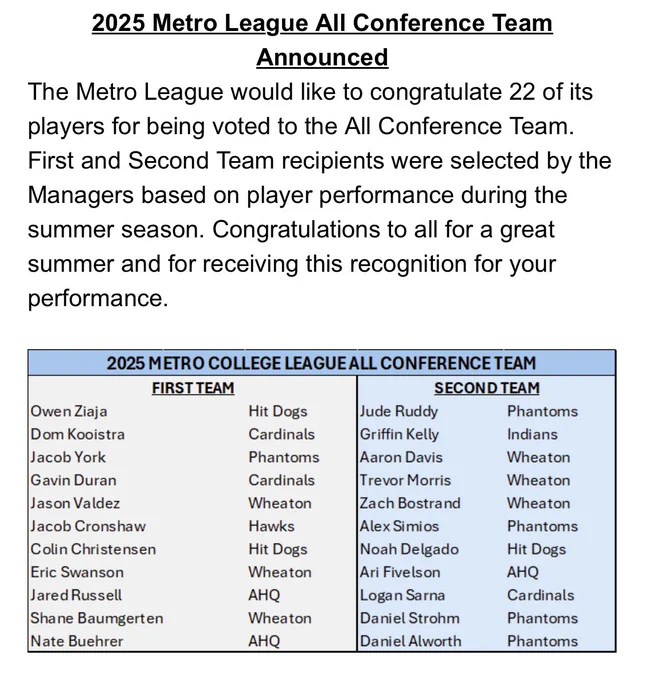 2025 Metro League All Conference Team Announced

The Metro League would like to congratulate 22 of its players for being voted to the All Conference Team. First and Second Team recipients were selected by the Managers based on player performance during the summer season. Congratulations to all for a great summer and for receiving this recognition for your performance.

2025 METRO COLLEGE LEAGUE ALL CONFERENCE TEAM

| FIRST TEAM | | SECOND TEAM | |
|---|---|---|---|
| Owen Ziaja | Hit Dogs | Jude Ruddy | Phantoms |
| Dom Kooistra | Cardinals | Griffin Kelly | Indians |
| Jacob York | Phantoms | Aaron Davis | Wheaton |
| Gavin Duran | Cardinals | Trevor Morris | Wheaton |
| Jason Valdez | Wheaton | Zach Bostrand | Wheaton |
| Jacob Cronshaw | Hawks | Alex Simios | Phantoms |
| Colin Christensen | Hit Dogs | Noah Delgado | Hit Dogs |
| Eric Swanson | Wheaton | Ari Fivelson | AHQ |
| Jared Russell | AHQ | Logan Sarna | Cardinals |
| Shane Baumgerten | Wheaton | Daniel Strohm | Phantoms |
| Nate Buehrer | AHQ | Daniel Alworth | Phantoms |